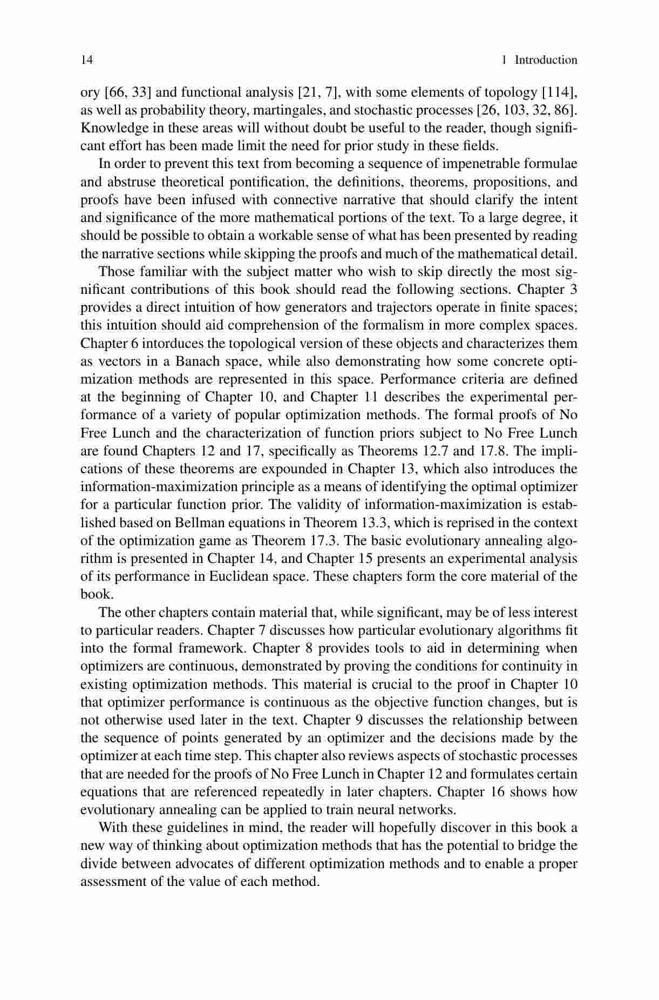 14 1 Introduction

ory [66, 33] and functional analysis [21, 7], with some elements of topology [114], as well as probability theory, martingales, and stochastic processes [26, 103, 32, 86]. Knowledge in these areas will without doubt be useful to the reader, though significant effort has been made limit the need for prior study in these fields.

In order to prevent this text from becoming a sequence of impenetrable formulae and abstruse theoretical pontification, the definitions, theorems, propositions, and proofs have been infused with connective narrative that should clarify the intent and significance of the more mathematical portions of the text. To a large degree, it should be possible to obtain a workable sense of what has been presented by reading the narrative sections while skipping the proofs and much of the mathematical detail.

Those familiar with the subject matter who wish to skip directly the most significant contributions of this book should read the following sections. Chapter 3 provides a direct intuition of how generators and trajectors operate in finite spaces; this intuition should aid comprehension of the formalism in more complex spaces. Chapter 6 intorduces the topological version of these objects and characterizes them as vectors in a Banach space, while also demonstrating how some concrete optimization methods are represented in this space. Performance criteria are defined at the beginning of Chapter 10, and Chapter 11 describes the experimental performance of a variety of popular optimization methods. The formal proofs of No Free Lunch and the characterization of function priors subject to No Free Lunch are found Chapters 12 and 17, specifically as Theorems 12.7 and 17.8. The implications of these theorems are expounded in Chapter 13, which also introduces the information-maximization principle as a means of identifying the optimal optimizer for a particular function prior. The validity of information-maximization is established based on Bellman equations in Theorem 13.3, which is reprised in the context of the optimization game as Theorem 17.3. The basic evolutionary annealing algorithm is presented in Chapter 14, and Chapter 15 presents an experimental analysis of its performance in Euclidean space. These chapters form the core material of the book.

The other chapters contain material that, while significant, may be of less interest to particular readers. Chapter 7 discusses how particular evolutionary algorithms fit into the formal framework. Chapter 8 provides tools to aid in determining when optimizers are continuous, demonstrated by proving the conditions for continuity in existing optimization methods. This material is crucial to the proof in Chapter 10 that optimizer performance is continuous as the objective function changes, but is not otherwise used later in the text. Chapter 9 discusses the relationship between the sequence of points generated by an optimizer and the decisions made by the optimizer at each time step. This chapter also reviews aspects of stochastic processes that are needed for the proofs of No Free Lunch in Chapter 12 and formulates certain equations that are referenced repeatedly in later chapters. Chapter 16 shows how evolutionary annealing can be applied to train neural networks.

With these guidelines in mind, the reader will hopefully discover in this book a new way of thinking about optimization methods that has the potential to bridge the divide between advocates of different optimization methods and to enable a proper assessment of the value of each method.